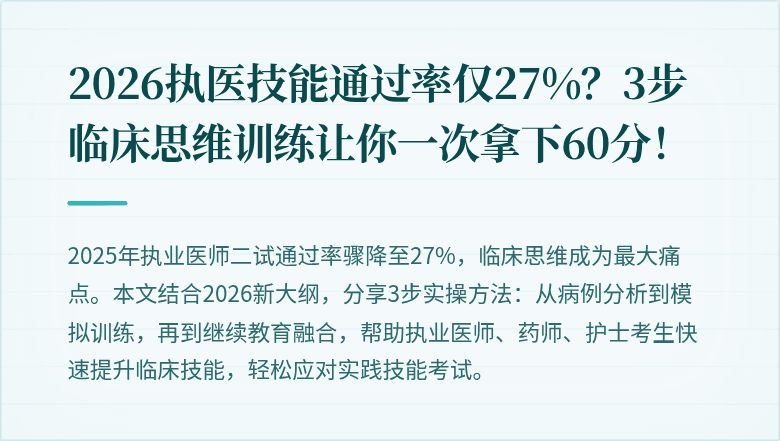 2026执医技能通过率仅27%？3步临床思维训练让你一次拿下60分！

2025年执业医师二试通过率骤降至27%，临床思维成为最大痛点。本文结合2026新大纲，分享3步实操方法：从病例分析到模拟训练，再到继续教育融合，帮助执业医师、药师、护士考生快速提升临床技能，轻松应对实践技能考试。